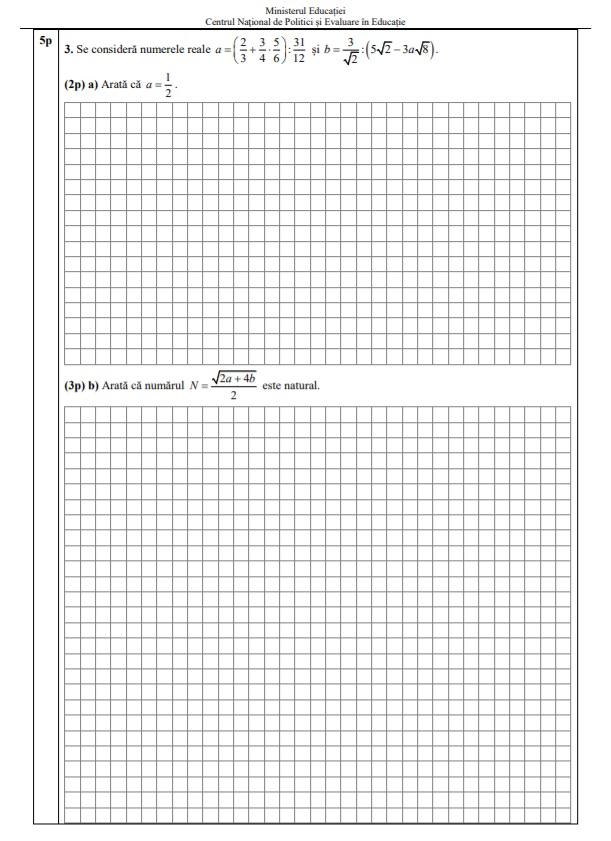 Ministerul Educației
Centrul Național de Politici și Evaluare în Educație

5p

3. Se consideră numerele reale $a=\left(\frac{2}{3}+\frac{3}{4}\cdot\frac{5}{6}\right):\frac{31}{12}$ și $b=\frac{3}{\sqrt{2}}:\left(5\sqrt{2}-3a\sqrt{8}\right)$.

(2p) a) Arată că $a=\frac{1}{2}$.

(3p) b) Arată că numărul $N=\frac{\sqrt{2a+4b}}{2}$ este natural.